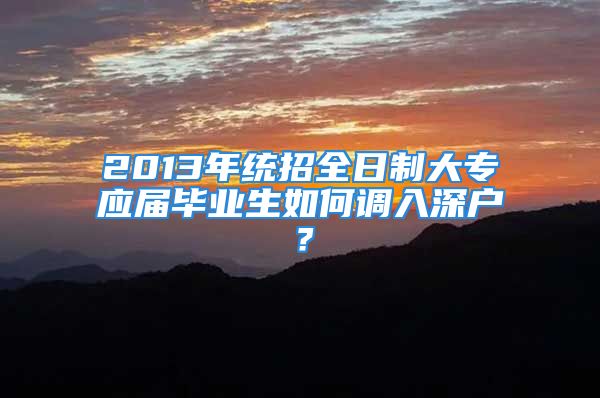 2013年统招全日制大专应届毕业生如何调入深户？